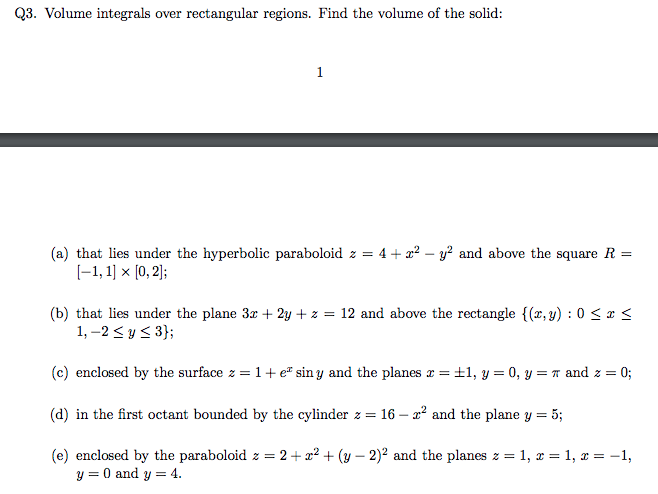 Q3. Volume integrals over rectangular regions. Find the volume of the solid:

1

(a) that lies under the hyperbolic paraboloid $z = 4 + x^2 - y^2$ and above the square $R = [-1, 1] \times [0, 2]$;

(b) that lies under the plane $3x + 2y + z = 12$ and above the rectangle $\{(x, y) : 0 \leq x \leq 1, -2 \leq y \leq 3\}$;

(c) enclosed by the surface $z = 1 + e^x \sin y$ and the planes $x = \pm 1$, $y = 0$, $y = \pi$ and $z = 0$;

(d) in the first octant bounded by the cylinder $z = 16 - x^2$ and the plane $y = 5$;

(e) enclosed by the paraboloid $z = 2 + x^2 + (y - 2)^2$ and the planes $z = 1$, $x = 1$, $x = -1$, $y = 0$ and $y = 4$.